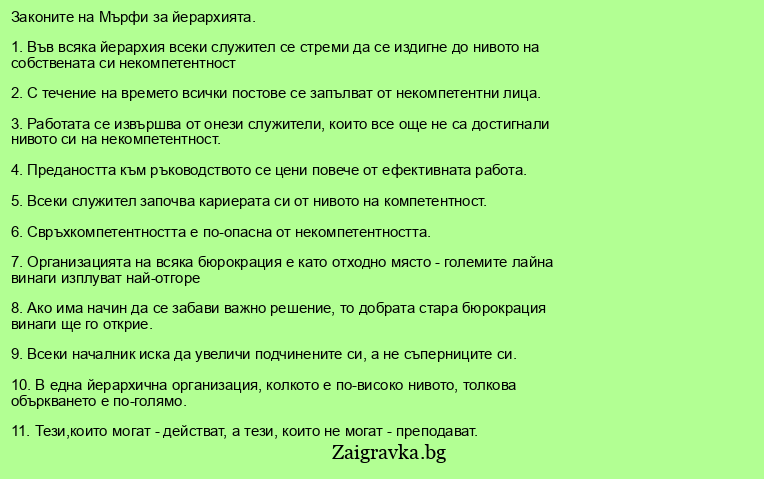 Законите на Мърфи за йерархията.

1. Във всяка йерархия всеки служител се стреми да се издигне до нивото на собствената си некомпетентност

2. С течение на времето всички постове се запълват от некомпетентни лица.

3. Работата се извършва от онези служители, които все още не са достигнали нивото си на некомпетентност.

4. Предаността към ръководството се цени повече от ефективната работа.

5. Всеки служител започва кариерата си от нивото на компетентност.

6. Свръхкомпетентността е по-опасна от некомпетентността.

7. Организацията на всяка бюрокрация е като отходно място - големите лайна винаги изплуват най-отгоре

8. Ако има начин да се забави важно решение, то добрата стара бюрокрация винаги ще го открие.

9. Всеки началник иска да увеличи подчинените си, а не съперниците си.

10. В една йерархична организация, колкото е по-високо нивото, толкова объркването е по-голямо.

11. Тези,които могат - действат, а тези, които не могат - преподават.

Zaigravka.bg